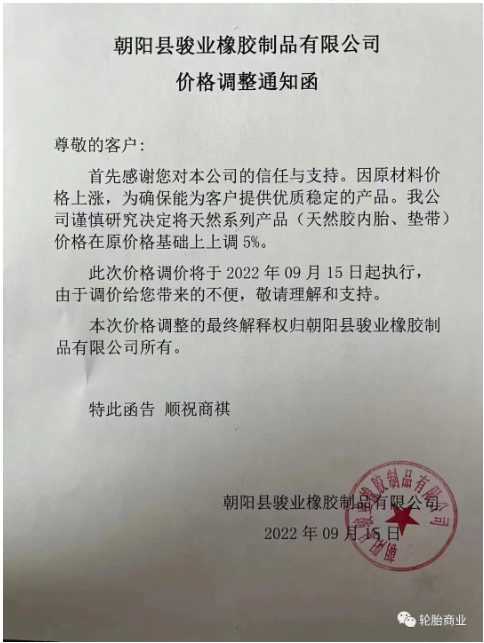 朝阳县骏业橡胶制品有限公司
价格调整通知函

尊敬的客户：

首先感谢您对本公司的信任与支持。因原材料价格上涨，为确保能为客户提供优质稳定的产品。我公司谨慎研究决定将天然系列产品（天然胶内胎、垫带）价格在原价格基础上上调 5%。

此次价格调价将于 2022 年 09 月 15 日起执行，由于调价给您带来的不便，敬请理解和支持。

本次价格调整的最终解释权归朝阳县骏业橡胶制品有限公司所有。

特此函告 顺祝商祺

朝阳县骏业橡胶制品有限公司
2022 年 09 月 15 日

朝阳县骏业橡胶制品有限公司

轮胎商业